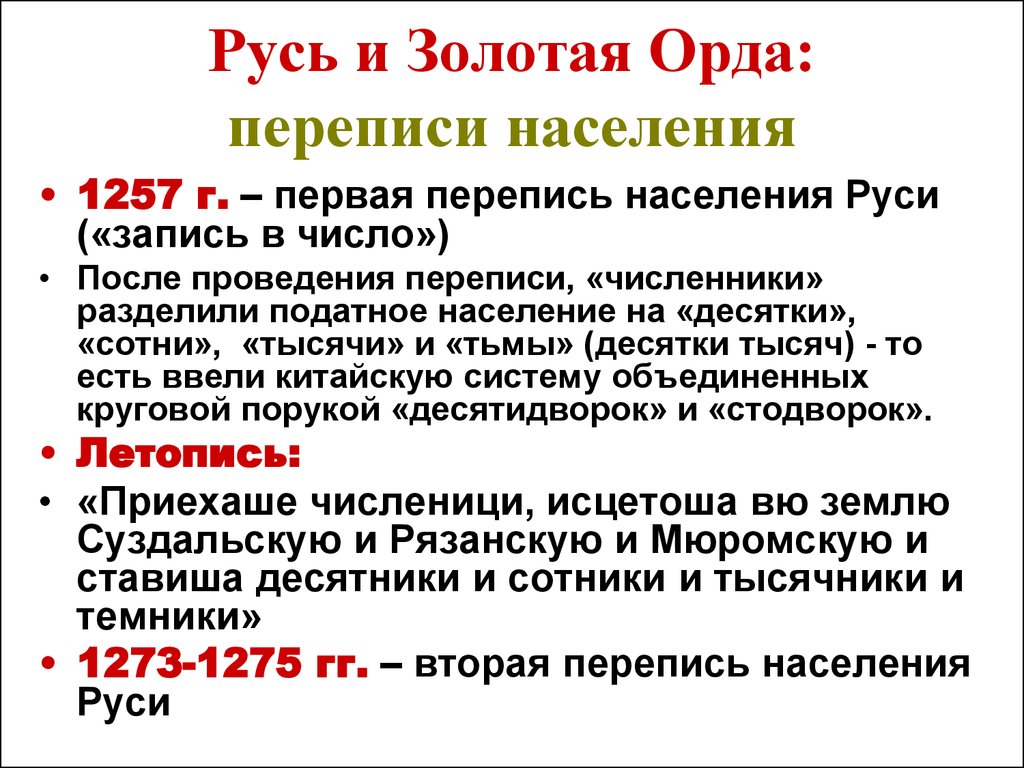 Русь и Золотая Орда: переписи населения

• 1257 г. – первая перепись населения Руси («запись в число»)

• После проведения переписи, «численники» разделили податное население на «десятки», «сотни», «тысячи» и «тьмы» (десятки тысяч) - то есть ввели китайскую систему объединенных круговой порукой «десятидворок» и «стодворок».

• Летопись:

• «Приехаше численици, исцетоша вю землю Суздальскую и Рязанскую и Мюромскую и ставиша десятники и сотники и тысячники и темники»

• 1273-1275 гг. – вторая перепись населения Руси